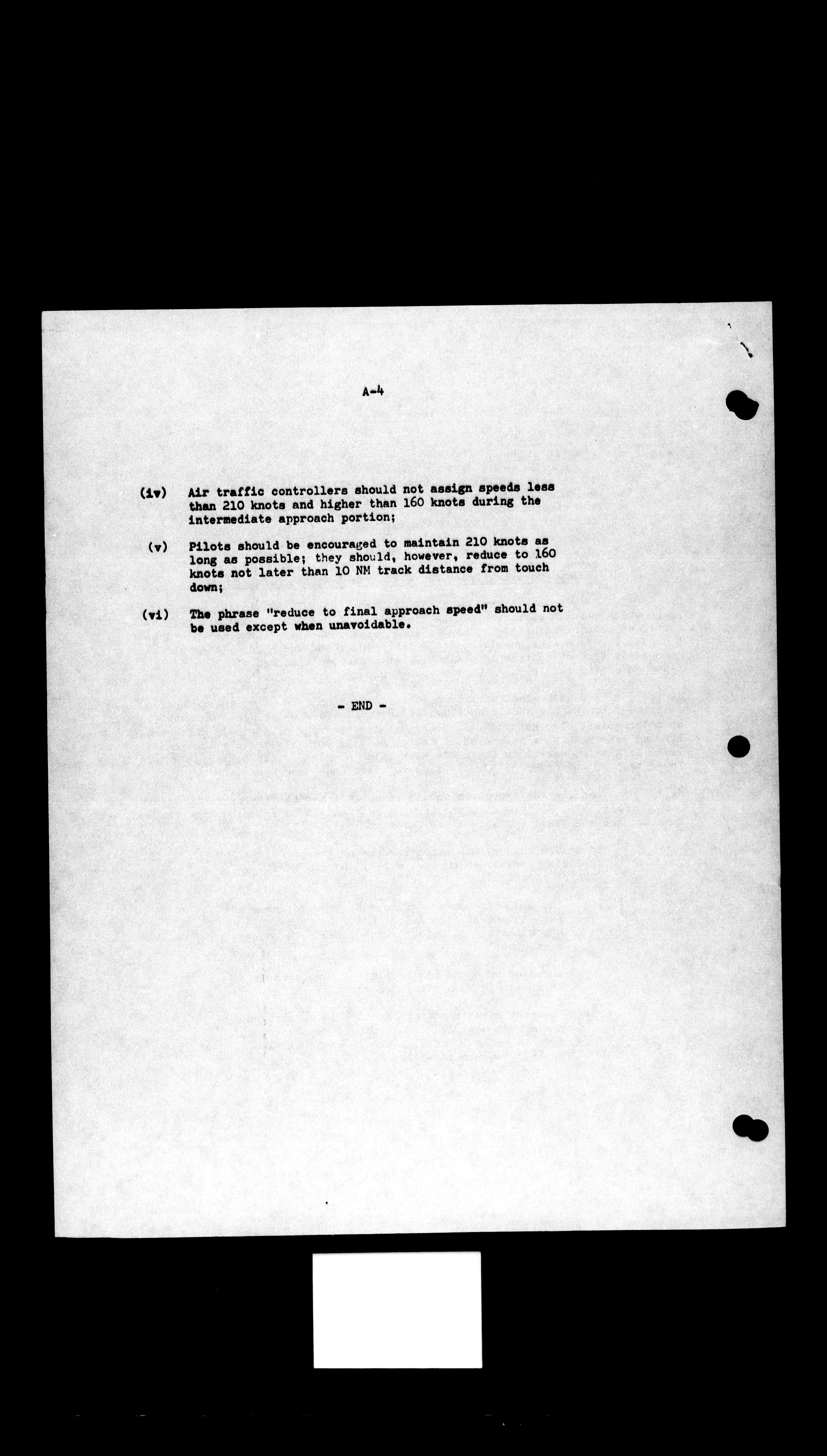 A-4

(iv) Air traffic controllers should not assign speeds less than 210 knots and higher than 160 knots during the intermediate approach portion;

(v) Pilots should be encouraged to maintain 210 knots as long as possible; they should, however, reduce to 160 knots not later than 10 NM track distance from touch down;

(vi) The phrase "reduce to final approach speed" should not be used except when unavoidable.

- END -